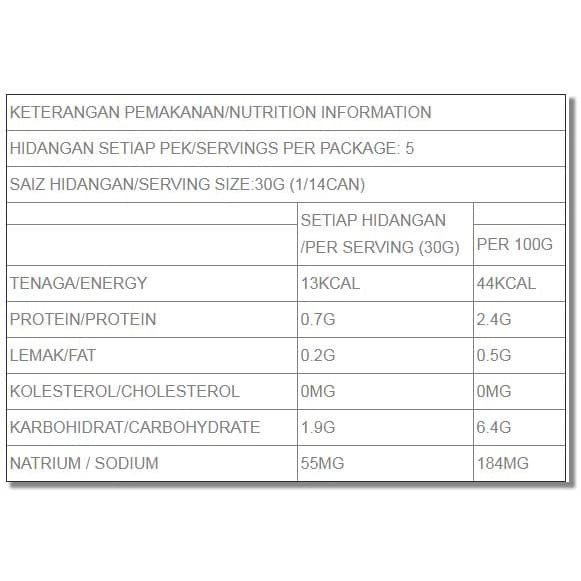 KETERANGAN PEMAKANAN/NUTRITION INFORMATION

HIDANGAN SETIAP PEK/SERVINGS PER PACKAGE: 5

SAIZ HIDANGAN/SERVING SIZE:30G (1/14CAN)

| | SETIAP HIDANGAN /PER SERVING (30G) | PER 100G |
|---|---|---|
| TENAGA/ENERGY | 13KCAL | 44KCAL |
| PROTEIN/PROTEIN | 0.7G | 2.4G |
| LEMAK/FAT | 0.2G | 0.5G |
| KOLESTEROL/CHOLESTEROL | 0MG | 0MG |
| KARBOHIDRAT/CARBOHYDRATE | 1.9G | 6.4G |
| NATRIUM / SODIUM | 55MG | 184MG |